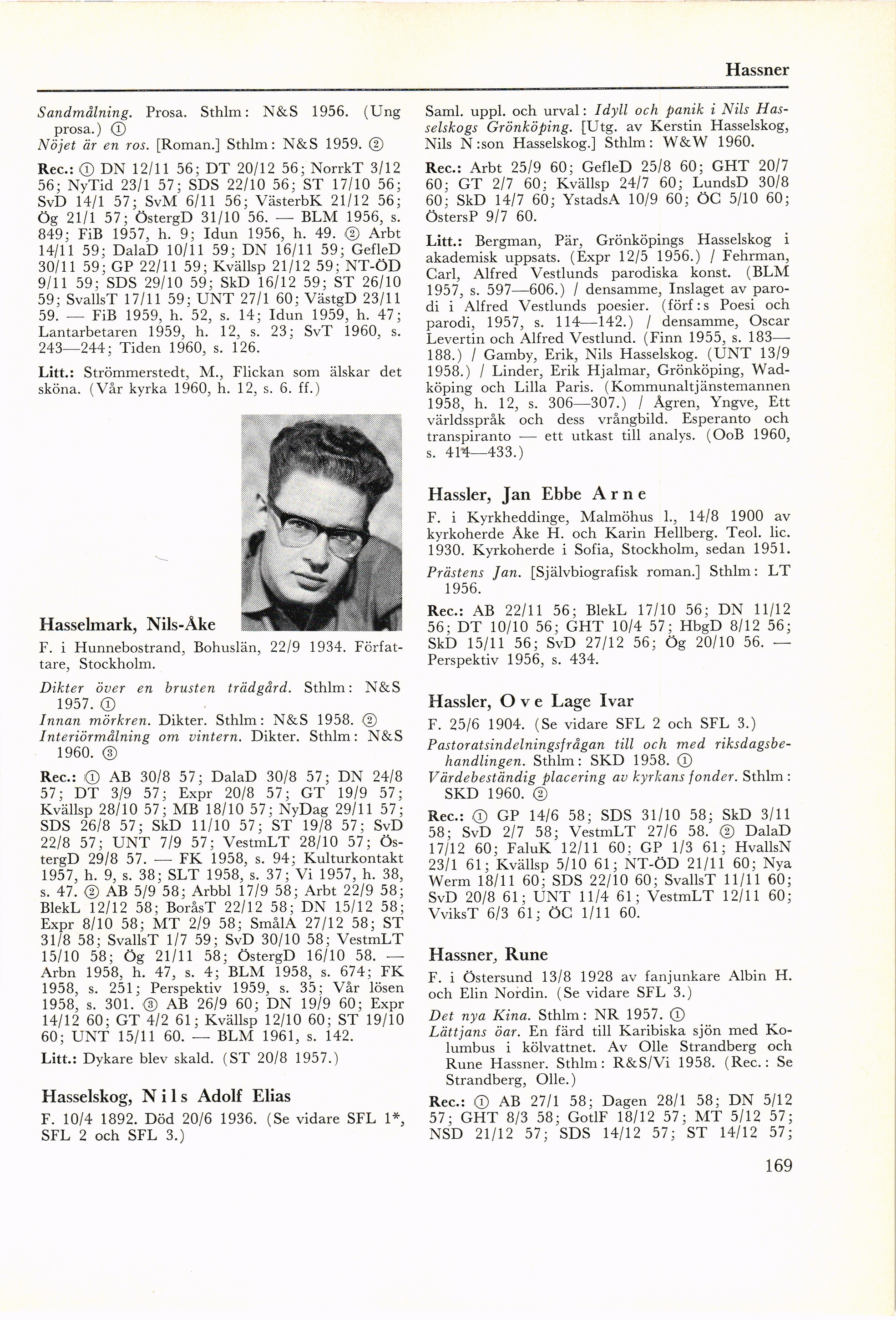 Hassner

Sandmålning. Prosa. Sthlm: N&S 1956. (Ung prosa.) ①
Nöjet är en ros. [Roman.] Sthlm: N&S 1959. ②

Rec.: ① DN 12/11 56; DT 20/12 56; NorrkT 3/12 56; NyTid 23/1 57; SDS 22/10 56; ST 17/10 56; SvD 14/1 57; SvM 6/11 56; VästerbK 21/12 56; Ög 21/1 57; ÖstergD 31/10 56. — BLM 1956, s. 849; FiB 1957, h. 9; Idun 1956, h. 49. ② Arbt 14/11 59; DalaD 10/11 59; DN 16/11 59; GefleD 30/11 59; GP 22/11 59; Kvällsp 21/12 59; NT-ÖD 9/11 59; SDS 29/10 59; SkD 16/12 59; ST 26/10 59; SvallsT 17/11 59; UNT 27/1 60; VästgD 23/11 59. — FiB 1959, h. 52, s. 14; Idun 1959, h. 47; Lantarbetaren 1959, h. 12, s. 23; SvT 1960, s. 243—244; Tiden 1960, s. 126.

Litt.: Strömmerstedt, M., Flickan som älskar det sköna. (Vår kyrka 1960, h. 12, s. 6. ff.)

Hasselmark, Nils-Åke

F. i Hunnebostrand, Bohuslän, 22/9 1934. Författare, Stockholm.

Dikter över en brusten trädgård. Sthlm: N&S 1957. ①
Innan mörkren. Dikter. Sthlm: N&S 1958. ②
Interiörmålning om vintern. Dikter. Sthlm: N&S 1960. ③

Rec.: ① AB 30/8 57; DalaD 30/8 57; DN 24/8 57; DT 3/9 57; Expr 20/8 57; GT 19/9 57; Kvällsp 28/10 57; MB 18/10 57; NyDag 29/11 57; SDS 26/8 57; SkD 11/10 57; ST 19/8 57; SvD 22/8 57; UNT 7/9 57; VestmLT 28/10 57; ÖstergD 29/8 57. — FK 1958, s. 94; Kulturkontakt 1957, h. 9, s. 38; SLT 1958, s. 37; Vi 1957, h. 38, s. 47. ② AB 5/9 58; Arbbl 17/9 58; Arbt 22/9 58; BlekL 12/12 58; BoråsT 22/12 58; DN 15/12 58; Expr 8/10 58; MT 2/9 58; SmålA 27/12 58; ST 31/8 58; SvallsT 1/7 59; SvD 30/10 58; VestmLT 15/10 58; Ög 21/11 58; ÖstergD 16/10 58. — Arbn 1958, h. 47, s. 4; BLM 1958, s. 674; FK 1958, s. 251; Perspektiv 1959, s. 35; Vår lösen 1958, s. 301. ③ AB 26/9 60; DN 19/9 60; Expr 14/12 60; GT 4/2 61; Kvällsp 12/10 60; ST 19/10 60; UNT 15/11 60. — BLM 1961, s. 142.

Litt.: Dykare blev skald. (ST 20/8 1957.)

Hasselskog, Nils Adolf Elias

F. 10/4 1892. Död 20/6 1936. (Se vidare SFL 1*, SFL 2 och SFL 3.)

Saml. uppl. och urval: Idyll och panik i Nils Hasselskogs Grönköping. [Utg. av Kerstin Hasselskog, Nils N:son Hasselskog.] Sthlm: W&W 1960.

Rec.: Arbt 25/9 60; GefleD 25/8 60; GHT 20/7 60; GT 2/7 60; Kvällsp 24/7 60; LundsD 30/8 60; SkD 14/7 60; YstadsA 10/9 60; ÖC 5/10 60; ÖstersP 9/7 60.

Litt.: Bergman, Pär, Grönköpings Hasselskog i akademisk uppsats. (Expr 12/5 1956.) / Fehrman, Carl, Alfred Vestlunds parodiska konst. (BLM 1957, s. 597—606.) / densamme, Inslaget av parodi i Alfred Vestlunds poesier. (förf:s Poesi och parodi, 1957, s. 114—142.) / densamme, Oscar Levertin och Alfred Vestlund. (Finn 1955, s. 183—188.) / Gamby, Erik, Nils Hasselskog. (UNT 13/9 1958.) / Linder, Erik Hjalmar, Grönköping, Wadköping och Lilla Paris. (Kommunaltjänstemannen 1958, h. 12, s. 306—307.) / Ågren, Yngve, Ett världsspråk och dess vrångbild. Esperanto och transpiranto — ett utkast till analys. (OoB 1960, s. 414—433.)

Hassler, Jan Ebbe Arne

F. i Kyrkheddinge, Malmöhus l., 14/8 1900 av kyrkoherde Åke H. och Karin Hellberg. Teol. lic. 1930. Kyrkoherde i Sofia, Stockholm, sedan 1951.

Prästens Jan. [Självbiografisk roman.] Sthlm: LT 1956.

Rec.: AB 22/11 56; BlekL 17/10 56; DN 11/12 56; DT 10/10 56; GHT 10/4 57; HbgD 8/12 56; SkD 15/11 56; SvD 27/12 56; Ög 20/10 56. — Perspektiv 1956, s. 434.

Hassler, Ove Lage Ivar

F. 25/6 1904. (Se vidare SFL 2 och SFL 3.)

Pastoratsindelningsfrågan till och med riksdagsbehandlingen. Sthlm: SKD 1958. ①
Värdebeständig placering av kyrkans fonder. Sthlm: SKD 1960. ②

Rec.: ① GP 14/6 58; SDS 31/10 58; SkD 3/11 58; SvD 2/7 58; VestmLT 27/6 58. ② DalaD 17/12 60; FaluK 12/11 60; GP 1/3 61; HvallsN 23/1 61; Kvällsp 5/10 61; NT-ÖD 21/11 60; Nya Werm 18/11 60; SDS 22/10 60; SvallsT 11/11 60; SvD 20/8 61; UNT 11/4 61; VestmLT 12/11 60; VviksT 6/3 61; ÖC 1/11 60.

Hassner, Rune

F. i Östersund 13/8 1928 av fanjunkare Albin H. och Elin Nordin. (Se vidare SFL 3.)

Det nya Kina. Sthlm: NR 1957. ①
Lättjans öar. En färd till Karibiska sjön med Kolumbus i kölvattnet. Av Olle Strandberg och Rune Hassner. Sthlm: R&S/Vi 1958. (Rec.: Se Strandberg, Olle.)

Rec.: ① AB 27/1 58; Dagen 28/1 58; DN 5/12 57; GHT 8/3 58; GotlF 18/12 57; MT 5/12 57; NSD 21/12 57; SDS 14/12 57; ST 14/12 57;

169